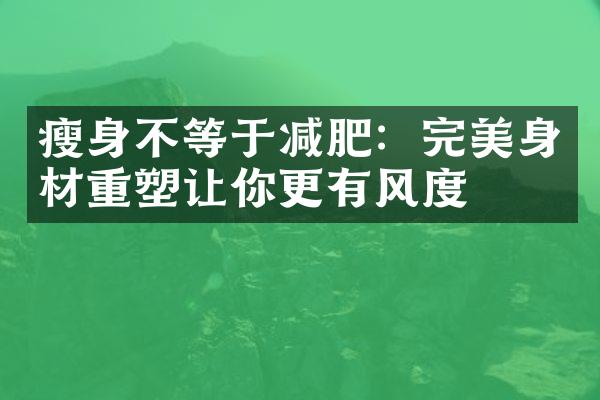 瘦身不等于减肥：完美身材重塑让你更有风度